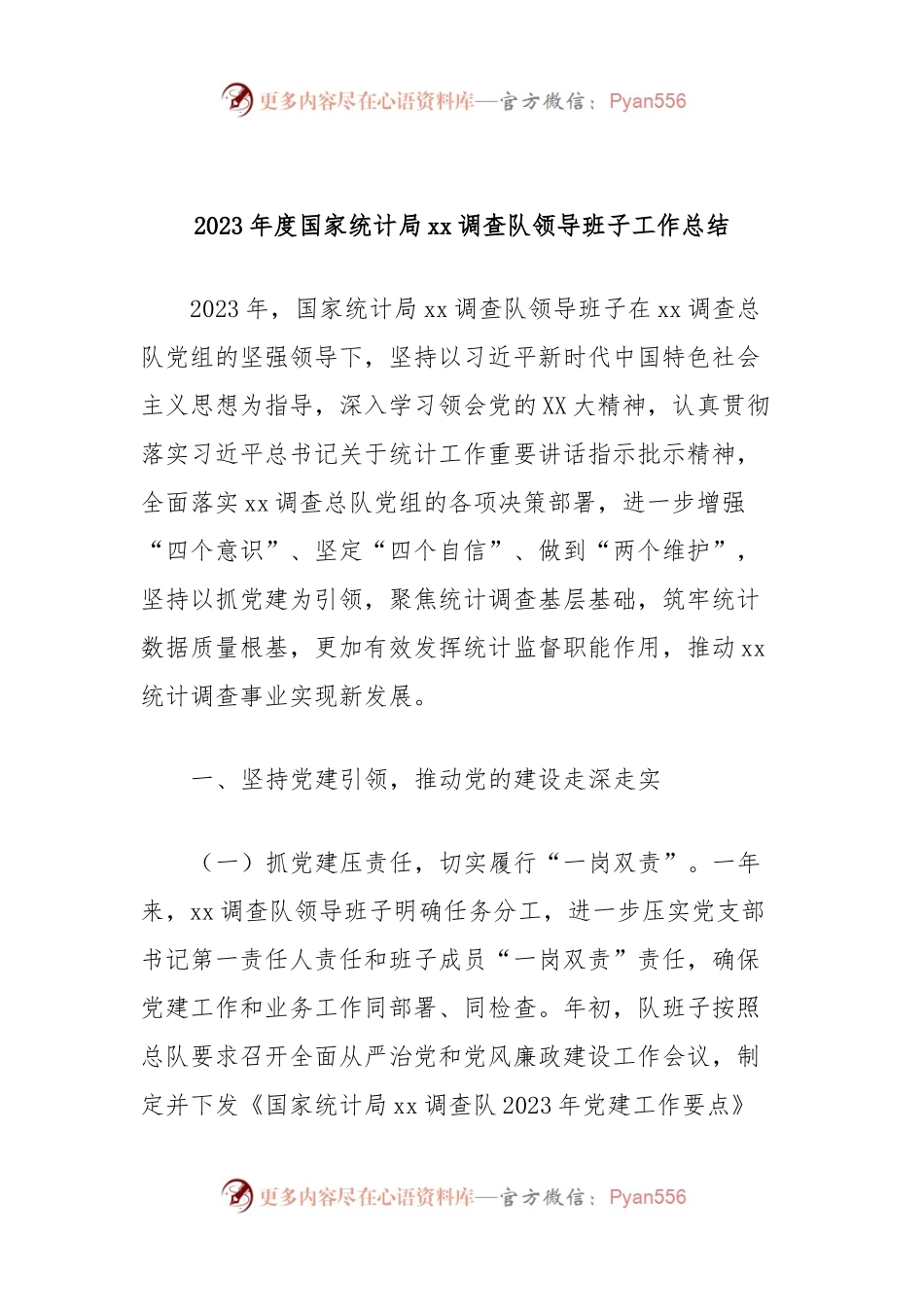 更多内容尽在心语资料库—官方微信：Pyan556

2023年度国家统计局xx调查队领导班子工作总结

2023年，国家统计局xx调查队领导班子在xx调查总队党组的坚强领导下，坚持以习近平新时代中国特色社会主义思想为指导，深入学习领会党的XX大精神，认真贯彻落实习近平总书记关于统计工作重要讲话指示批示精神，全面落实xx调查总队党组的各项决策部署，进一步增强“四个意识”、坚定“四个自信”、做到“两个维护”，坚持以抓党建为引领，聚焦统计调查基层基础，筑牢统计数据质量根基，更加有效发挥统计监督职能作用，推动xx统计调查事业实现新发展。

一、坚持党建引领，推动党的建设走深走实

（一）抓党建压责任，切实履行“一岗双责”。一年来，xx调查队领导班子明确任务分工，进一步压实党支部书记第一责任人责任和班子成员“一岗双责”责任，确保党建工作和业务工作同部署、同检查。年初，队班子按照总队要求召开全面从严治党和党风廉政建设工作会议，制定并下发《国家统计局xx调查队2023年党建工作要点》

更多内容尽在心语资料库—官方微信：Pyan556